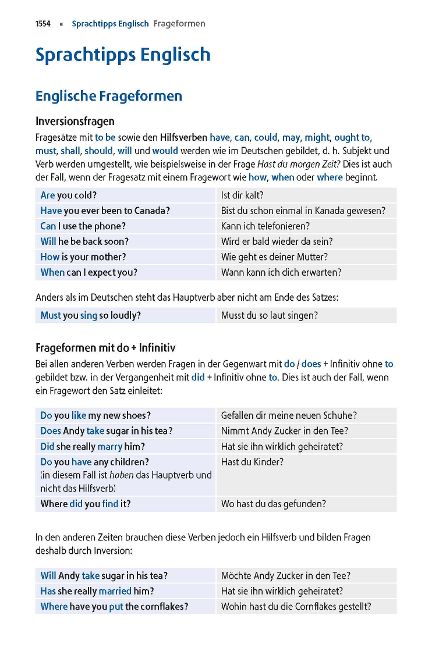 1554 ▪ Sprachtipps Englisch Frageformen

Sprachtipps Englisch

Englische Frageformen

Inversionsfragen

Fragesätze mit to be sowie den Hilfsverben have, can, could, may, might, ought to, must, shall, should, will und would werden wie im Deutschen gebildet, d. h. Subjekt und Verb werden umgestellt, wie beispielsweise in der Frage Hast du morgen Zeit? Dies ist auch der Fall, wenn der Fragesatz mit einem Fragewort wie how, when oder where beginnt.

| Are you cold? | Ist dir kalt? |
|---|---|
| Have you ever been to Canada? | Bist du schon einmal in Kanada gewesen? |
| Can I use the phone? | Kann ich telefonieren? |
| Will he be back soon? | Wird er bald wieder da sein? |
| How is your mother? | Wie geht es deiner Mutter? |
| When can I expect you? | Wann kann ich dich erwarten? |

Anders als im Deutschen steht das Hauptverb aber nicht am Ende des Satzes:

| Must you sing so loudly? | Musst du so laut singen? |
|---|---|

Frageformen mit do + Infinitiv

Bei allen anderen Verben werden Fragen in der Gegenwart mit do / does + Infinitiv ohne to gebildet bzw. in der Vergangenheit mit did + Infinitiv ohne to. Dies ist auch der Fall, wenn ein Fragewort den Satz einleitet:

| Do you like my new shoes? | Gefallen dir meine neuen Schuhe? |
|---|---|
| Does Andy take sugar in his tea? | Nimmt Andy Zucker in den Tee? |
| Did she really marry him? | Hat sie ihn wirklich geheiratet? |
| Do you have any children? (in diesem Fall ist haben das Hauptverb und nicht das Hilfsverb) | Hast du Kinder? |
| Where did you find it? | Wo hast du das gefunden? |

In den anderen Zeiten brauchen diese Verben jedoch ein Hilfsverb und bilden Fragen deshalb durch Inversion:

| Will Andy take sugar in his tea? | Möchte Andy Zucker in den Tee? |
|---|---|
| Has she really married him? | Hat sie ihn wirklich geheiratet? |
| Where have you put the cornflakes? | Wohin hast du die Cornflakes gestellt? |